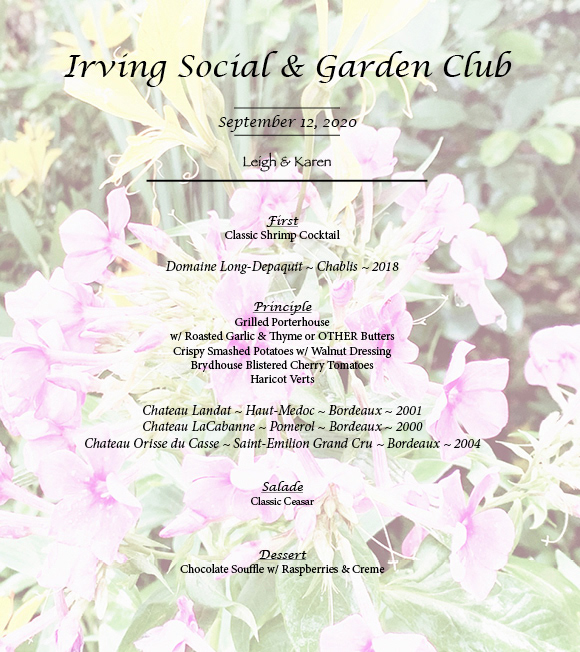 Irving Social & Garden Club

September 12, 2020

Leigh & Karen

First
Classic Shrimp Cocktail

Domaine Long-Depaquit ~ Chablis ~ 2018

Principle
Grilled Porterhouse
w/ Roasted Garlic & Thyme or OTHER Butters
Crispy Smashed Potatoes w/ Walnut Dressing
Brydhouse Blistered Cherry Tomatoes
Haricot Verts

Chateau Landat ~ Haut-Medoc ~ Bordeaux ~ 2001
Chateau LaCabanne ~ Pomerol ~ Bordeaux ~ 2000
Chateau Orisse du Casse ~ Saint-Emilion Grand Cru ~ Bordeaux ~ 2004

Salade
Classic Ceasar

Dessert
Chocolate Souffle w/ Raspberries & Creme